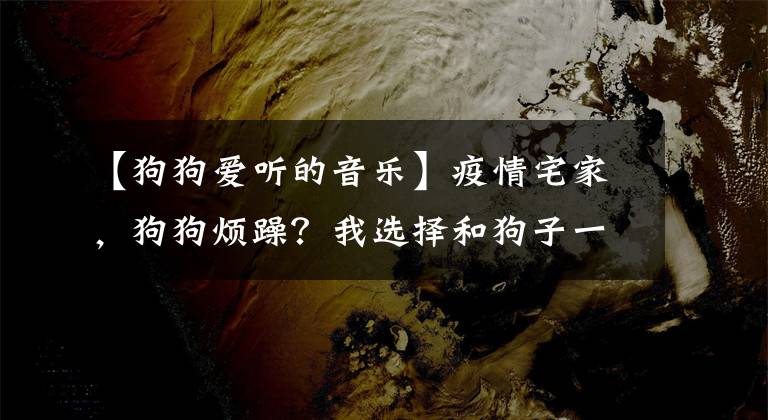 【狗狗爱听的音乐】疫情宅家，狗狗烦躁？我选择和狗子一